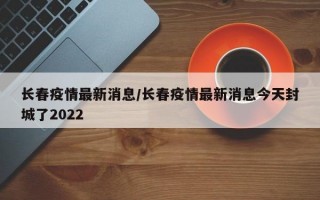 长春疫情最新消息/长春疫情最新消息今天封城了2022